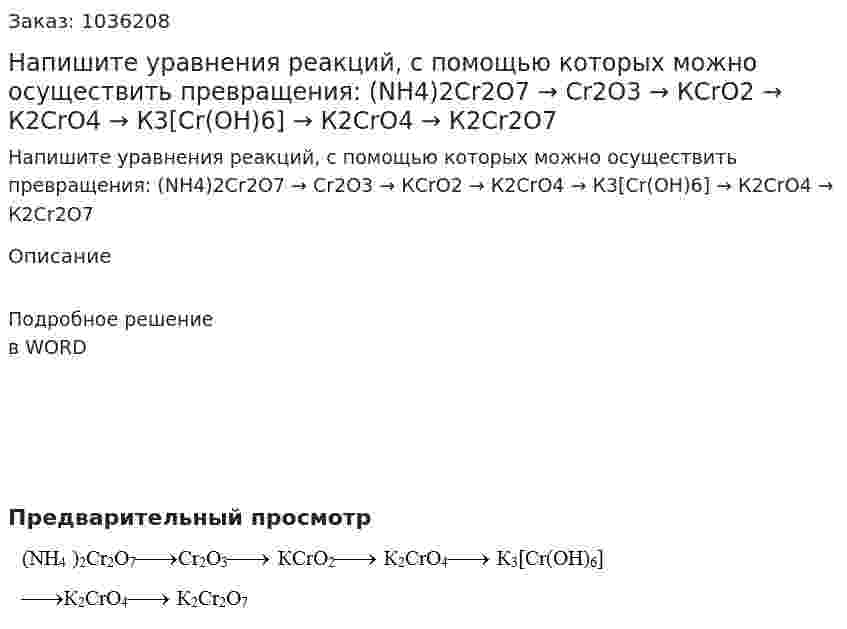 Заказ: 1036208

Напишите уравнения реакций, с помощью которых можно осуществить превращения: (NH4)2Cr2O7 → Cr2O3 → KCrO2 → K2CrO4 → K3[Cr(OH)6] → K2CrO4 → K2Cr2O7

Напишите уравнения реакций, с помощью которых можно осуществить превращения: (NH4)2Cr2O7 → Cr2O3 → KCrO2 → K2CrO4 → K3[Cr(OH)6] → K2CrO4 → K2Cr2O7

Описание

Подробное решение
в WORD

Предварительный просмотр

$(NH_4)_2Cr_2O_7 \longrightarrow Cr_2O_3 \longrightarrow KCrO_2 \longrightarrow K_2CrO_4 \longrightarrow K_3[Cr(OH)_6]$

$\longrightarrow K_2CrO_4 \longrightarrow K_2Cr_2O_7$